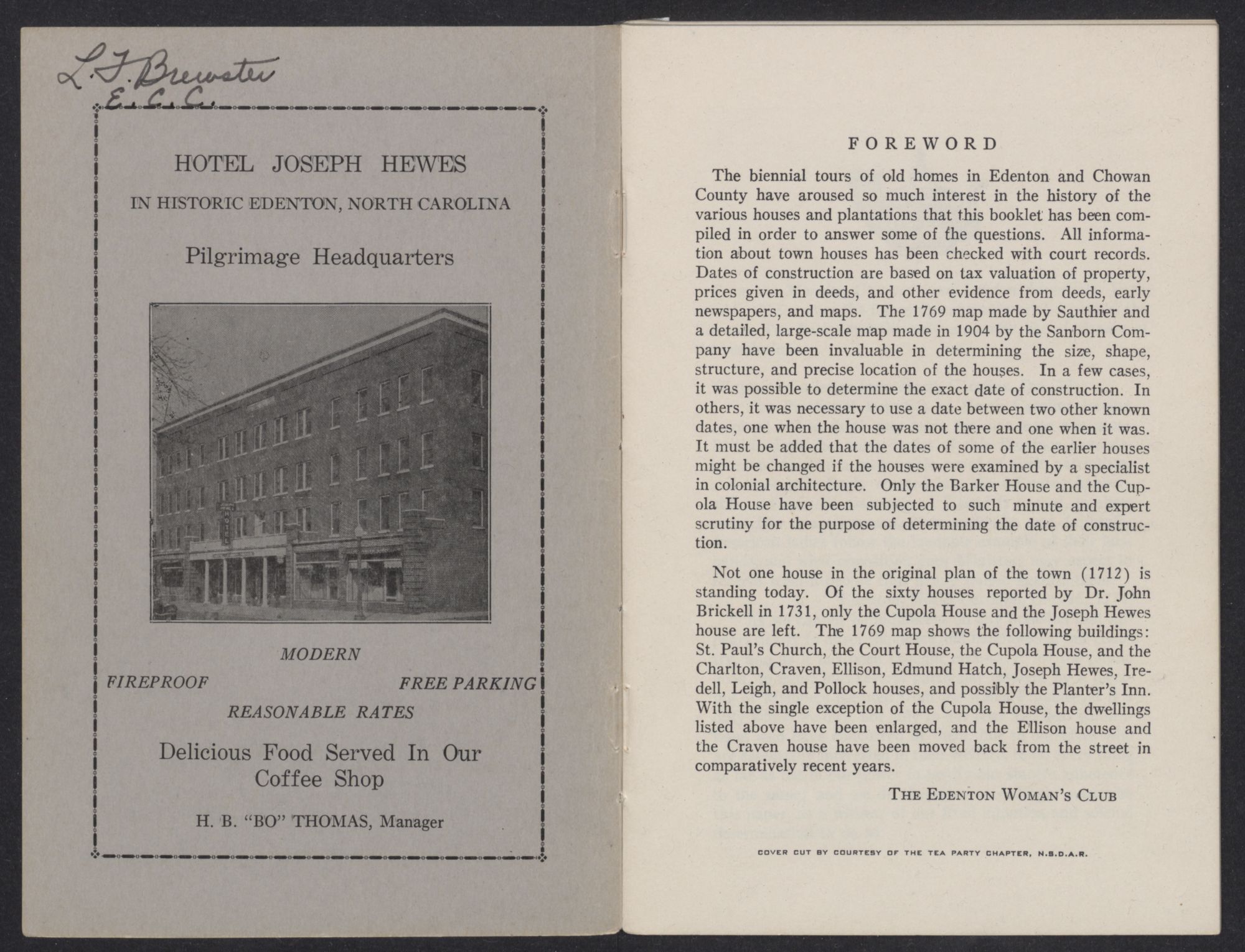 L. T. Brewster
E. C. C.

HOTEL JOSEPH HEWES

IN HISTORIC EDENTON, NORTH CAROLINA

Pilgrimage Headquarters

MODERN

FIREPROOF

FREE PARKING

REASONABLE RATES

Delicious Food Served In Our Coffee Shop

H. B. "BO" THOMAS, Manager

FOREWORD

The biennial tours of old homes in Edenton and Chowan County have aroused so much interest in the history of the various houses and plantations that this booklet has been compiled in order to answer some of the questions. All information about town houses has been checked with court records. Dates of construction are based on tax valuation of property, prices given in deeds, and other evidence from deeds, early newspapers, and maps. The 1769 map made by Sauthier and a detailed, large-scale map made in 1904 by the Sanborn Company have been invaluable in determining the size, shape, structure, and precise location of the houses. In a few cases, it was possible to determine the exact date of construction. In others, it was necessary to use a date between two other known dates, one when the house was not there and one when it was. It must be added that the dates of some of the earlier houses might be changed if the houses were examined by a specialist in colonial architecture. Only the Barker House and the Cupola House have been subjected to such minute and expert scrutiny for the purpose of determining the date of construction.

Not one house in the original plan of the town (1712) is standing today. Of the sixty houses reported by Dr. John Brickell in 1731, only the Cupola House and the Joseph Hewes house are left. The 1769 map shows the following buildings: St. Paul's Church, the Court House, the Cupola House, and the Charlton, Craven, Ellison, Edmund Hatch, Joseph Hewes, Iredell, Leigh, and Pollock houses, and possibly the Planter's Inn. With the single exception of the Cupola House, the dwellings listed above have been enlarged, and the Ellison house and the Craven house have been moved back from the street in comparatively recent years.

THE EDENTON WOMAN'S CLUB

COVER CUT BY COURTESY OF THE TEA PARTY CHAPTER, N.S.D.A.R.